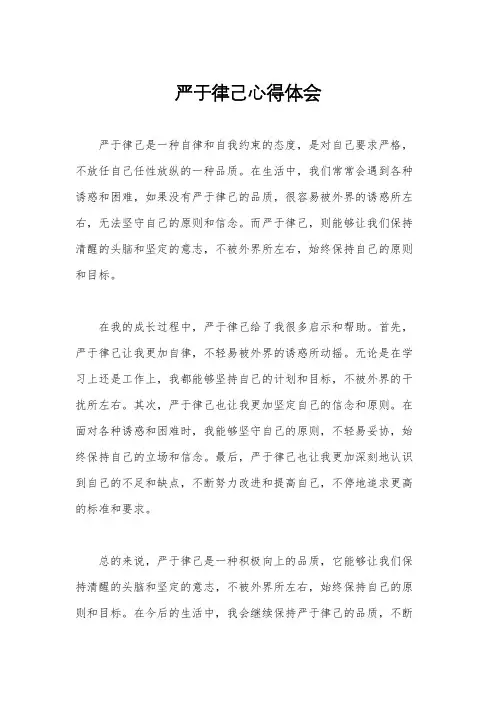 严于律己心得体会

严于律己是一种自律和自我约束的态度，是对自己要求严格，不放任自己任性放纵的一种品质。在生活中，我们常常会遇到各种诱惑和困难，如果没有严于律己的品质，很容易被外界的诱惑所左右，无法坚守自己的原则和信念。而严于律己，则能够让我们保持清醒的头脑和坚定的意志，不被外界所左右，始终保持自己的原则和目标。

在我的成长过程中，严于律己给了我很多启示和帮助。首先，严于律己让我更加自律，不轻易被外界的诱惑所动摇。无论是在学习上还是工作上，我都能够坚持自己的计划和目标，不被外界的干扰所左右。其次，严于律己也让我更加坚定自己的信念和原则。在面对各种诱惑和困难时，我能够坚守自己的原则，不轻易妥协，始终保持自己的立场和信念。最后，严于律己也让我更加深刻地认识到自己的不足和缺点，不断努力改进和提高自己，不停地追求更高的标准和要求。

总的来说，严于律己是一种积极向上的品质，它能够让我们保持清醒的头脑和坚定的意志，不被外界所左右，始终保持自己的原则和目标。在今后的生活中，我会继续保持严于律己的品质，不断